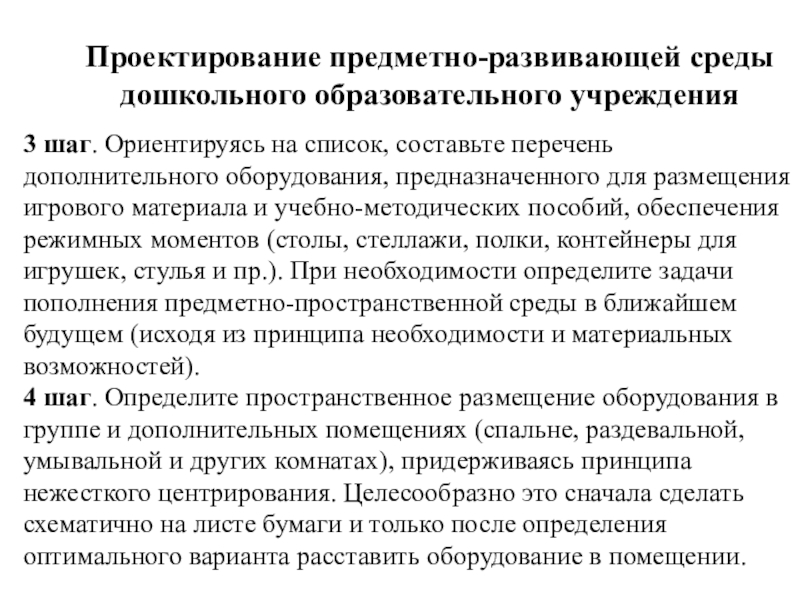 Проектирование предметно-развивающей среды дошкольного образовательного учреждения

3 шаг. Ориентируясь на список, составьте перечень дополнительного оборудования, предназначенного для размещения игрового материала и учебно-методических пособий, обеспечения режимных моментов (столы, стеллажи, полки, контейнеры для игрушек, стулья и пр.). При необходимости определите задачи пополнения предметно-пространственной среды в ближайшем будущем (исходя из принципа необходимости и материальных возможностей).
4 шаг. Определите пространственное размещение оборудования в группе и дополнительных помещениях (спальне, раздевальной, умывальной и других комнатах), придерживаясь принципа нежесткого центрирования. Целесообразно это сначала сделать схематично на листе бумаги и только после определения оптимального варианта расставить оборудование в помещении.